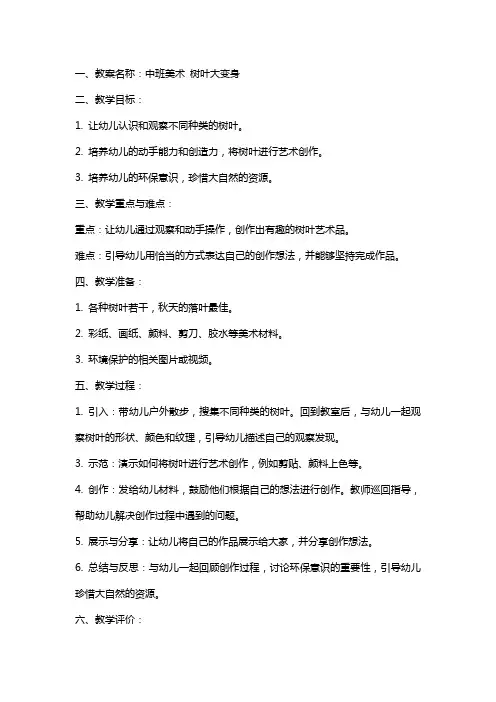 一、教案名称：中班美术 树叶大变身

二、教学目标：

1. 让幼儿认识和观察不同种类的树叶。

2. 培养幼儿的动手能力和创造力，将树叶进行艺术创作。

3. 培养幼儿的环保意识，珍惜大自然的资源。

三、教学重点与难点：

重点：让幼儿通过观察和动手操作，创作出有趣的树叶艺术品。

难点：引导幼儿用恰当的方式表达自己的创作想法，并能够坚持完成作品。

四、教学准备：

1. 各种树叶若干，秋天的落叶最佳。

2. 彩纸、画纸、颜料、剪刀、胶水等美术材料。

3. 环境保护的相关图片或视频。

五、教学过程：

1. 引入：带幼儿户外散步，搜集不同种类的树叶。回到教室后，与幼儿一起观察树叶的形状、颜色和纹理，引导幼儿描述自己的观察发现。

3. 示范：演示如何将树叶进行艺术创作，例如剪贴、颜料上色等。

4. 创作：发给幼儿材料，鼓励他们根据自己的想法进行创作。教师巡回指导，帮助幼儿解决创作过程中遇到的问题。

5. 展示与分享：让幼儿将自己的作品展示给大家，并分享创作想法。

6. 总结与反思：与幼儿一起回顾创作过程，讨论环保意识的重要性，引导幼儿珍惜大自然的资源。

六、教学评价：